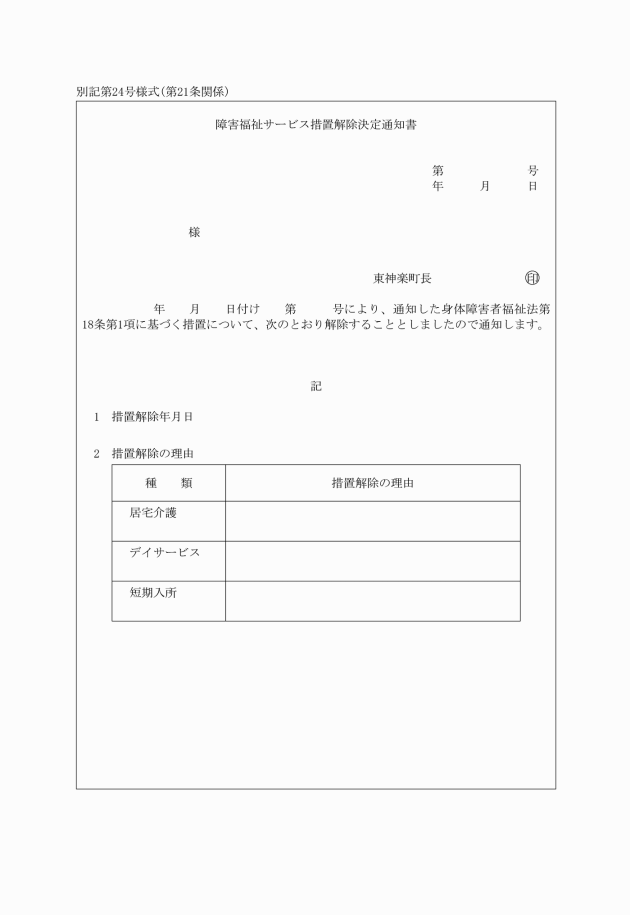 別記第24号様式(第21条関係)

障害福祉サービス措置解除決定通知書

第　　　　号
年　　月　　日

様

東神楽町長　　　　　　　㊞

年　　月　　日付け　　第　　　号により、通知した身体障害者福祉法第18条第1項に基づく措置について、次のとおり解除することとしましたので通知します。

記

1　措置解除年月日

2　措置解除の理由

| 種　　類 | 措置解除の理由 |
|---|---|
| 居宅介護 | |
| デイサービス | |
| 短期入所 | |